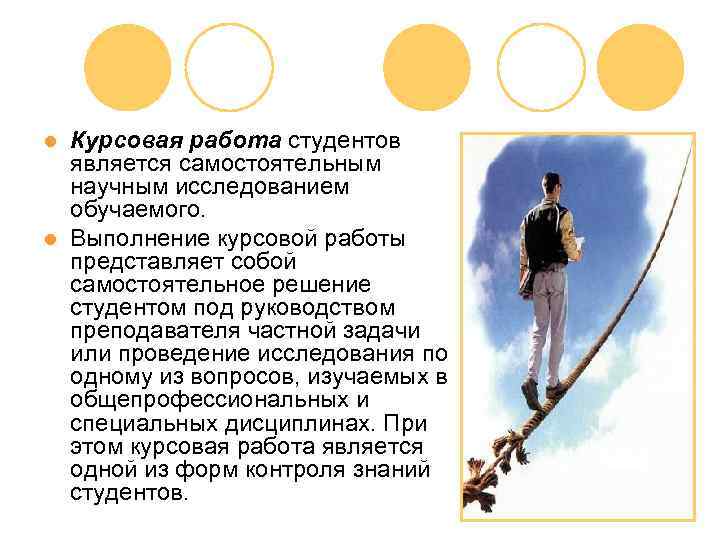 • Курсовая работа студентов является самостоятельным научным исследованием обучаемого.
• Выполнение курсовой работы представляет собой самостоятельное решение студентом под руководством преподавателя частной задачи или проведение исследования по одному из вопросов, изучаемых в общепрофессиональных и специальных дисциплинах. При этом курсовая работа является одной из форм контроля знаний студентов.